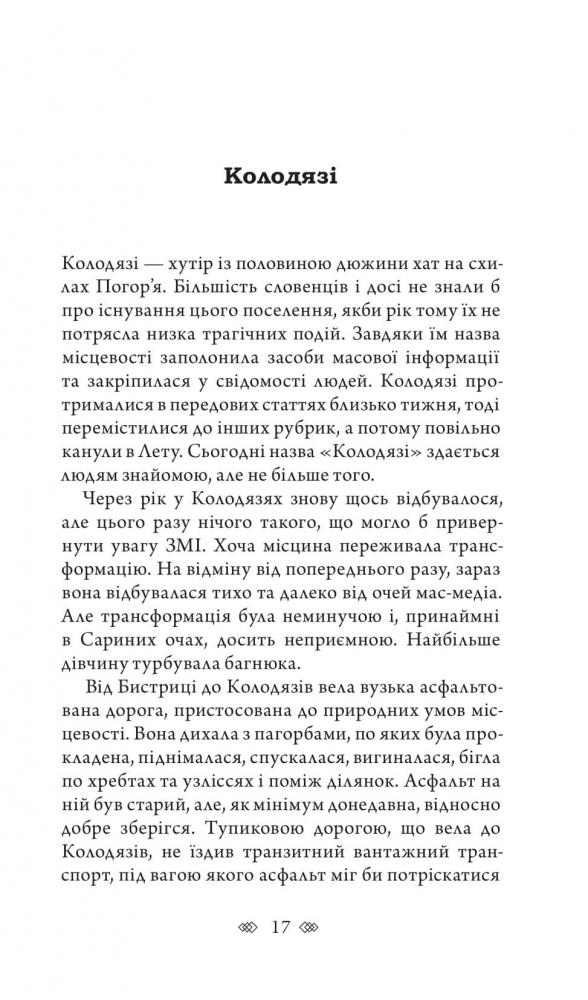 Колодязі

Колодязі — хутір із половиною дюжини хат на схилах Погор'я. Більшість словенців і досі не знали б про існування цього поселення, якби рік тому їх не потрясла низка трагічних подій. Завдяки їм назва місцевості заполонила засоби масової інформації та закріпилася у свідомості людей. Колодязі протрималися в передових статтях близько тижня, тоді перемістилися до інших рубрик, а потому повільно канули в Лету. Сьогодні назва «Колодязі» здається людям знайомою, але не більше того.

Через рік у Колодязях знову щось відбувалося, але цього разу нічого такого, що могло б привернути увагу ЗМІ. Хоча місцина переживала трансформацію. На відміну від попереднього разу, зараз вона відбувалася тихо та далеко від очей мас-медіа. Але трансформація була неминучою і, принаймні в Сариних очах, досить неприємною. Найбільше дівчину турбувала багнюка.

Від Бистриці до Колодязів вела вузька асфальтована дорога, пристосована до природних умов місцевості. Вона дихала з пагорбами, по яких була прокладена, піднімалася, спускалася, вигиналася, бігла по хребтах та узліссях і поміж ділянок. Асфальт на ній був старий, але, як мінімум донедавна, відносно добре зберігся. Тупиковою дорогою, що вела до Колодязів, не їздив транзитний вантажний транспорт, під вагою якого асфальт міг би потріскатися

17